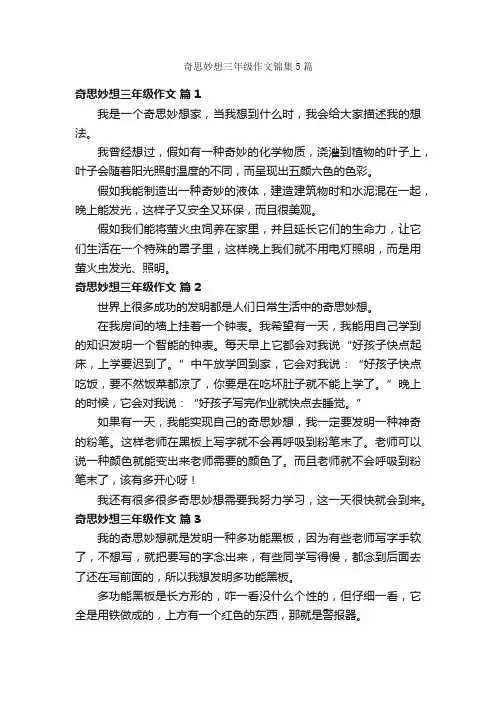 奇思妙想三年级作文锦集5篇

奇思妙想三年级作文 篇1

我是一个奇思妙想家，当我想到什么时，我会给大家描述我的想法。

我曾经想过，假如有一种奇妙的化学物质，浇灌到植物的叶子上，叶子会随着阳光照射温度的不同，而呈现出五颜六色的色彩。

假如我能制造出一种奇妙的液体，建造建筑物时和水泥混在一起，晚上能发光，这样子又安全又环保，而且很美观。

假如我们能将萤火虫饲养在家里，并且延长它们的生命力，让它们生活在一个特殊的罩子里，这样晚上我们就不用电灯照明，而是用萤火虫发光、照明。

奇思妙想三年级作文 篇2

世界上很多成功的发明都是人们日常生活中的奇思妙想。

在我房间的墙上挂着一个钟表。我希望有一天，我能用自己学到的知识发明一个智能的钟表。每天早上它都会对我说“好孩子快点起床，上学要迟到了。”中午放学回到家，它会对我说：“好孩子快点吃饭，要不然饭菜都凉了，你要是在吃坏肚子就不能上学了。”晚上的时候，它会对我说：“好孩子写完作业就快点去睡觉。”

如果有一天，我能实现自己的奇思妙想，我一定要发明一种神奇的粉笔。这样老师在黑板上写字就不会再呼吸到粉笔末了。老师可以说一种颜色就能变出来老师需要的颜色了。而且老师就不会呼吸到粉笔末了，该有多开心呀！

我还有很多很多奇思妙想需要我努力学习，这一天很快就会到来。

奇思妙想三年级作文 篇3

我的奇思妙想就是发明一种多功能黑板，因为有些老师写字手软了，不想写，就把要写的字念出来，有些同学写得慢，都念到后面去了还在写前面的，所以我想发明多功能黑板。

多功能黑板是长方形的，咋一看没什么个性的，但仔细一看，它全是用铁做成的，上方有一个红色的东西，那就是警报器。